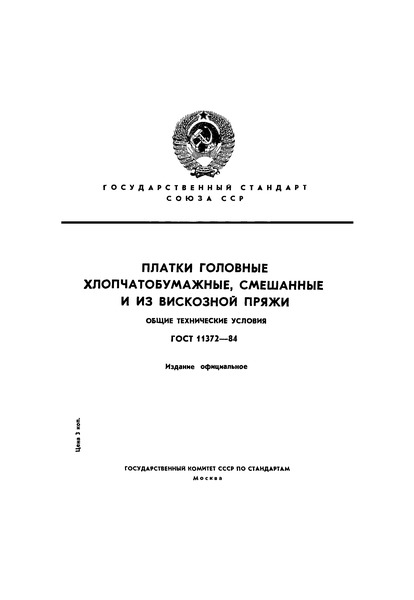 ГОСУДАРСТВЕННЫЙ СТАНДАРТ
СОЮЗА ССР

ПЛАТКИ ГОЛОВНЫЕ ХЛОПЧАТОБУМАЖНЫЕ, СМЕШАННЫЕ И ИЗ ВИСКОЗНОЙ ПРЯЖИ

ОБЩИЕ ТЕХНИЧЕСКИЕ УСЛОВИЯ

ГОСТ 11372—84

Издание официальное

Цена 3 коп.

ГОСУДАРСТВЕННЫЙ КОМИТЕТ СССР ПО СТАНДАРТАМ
Москва